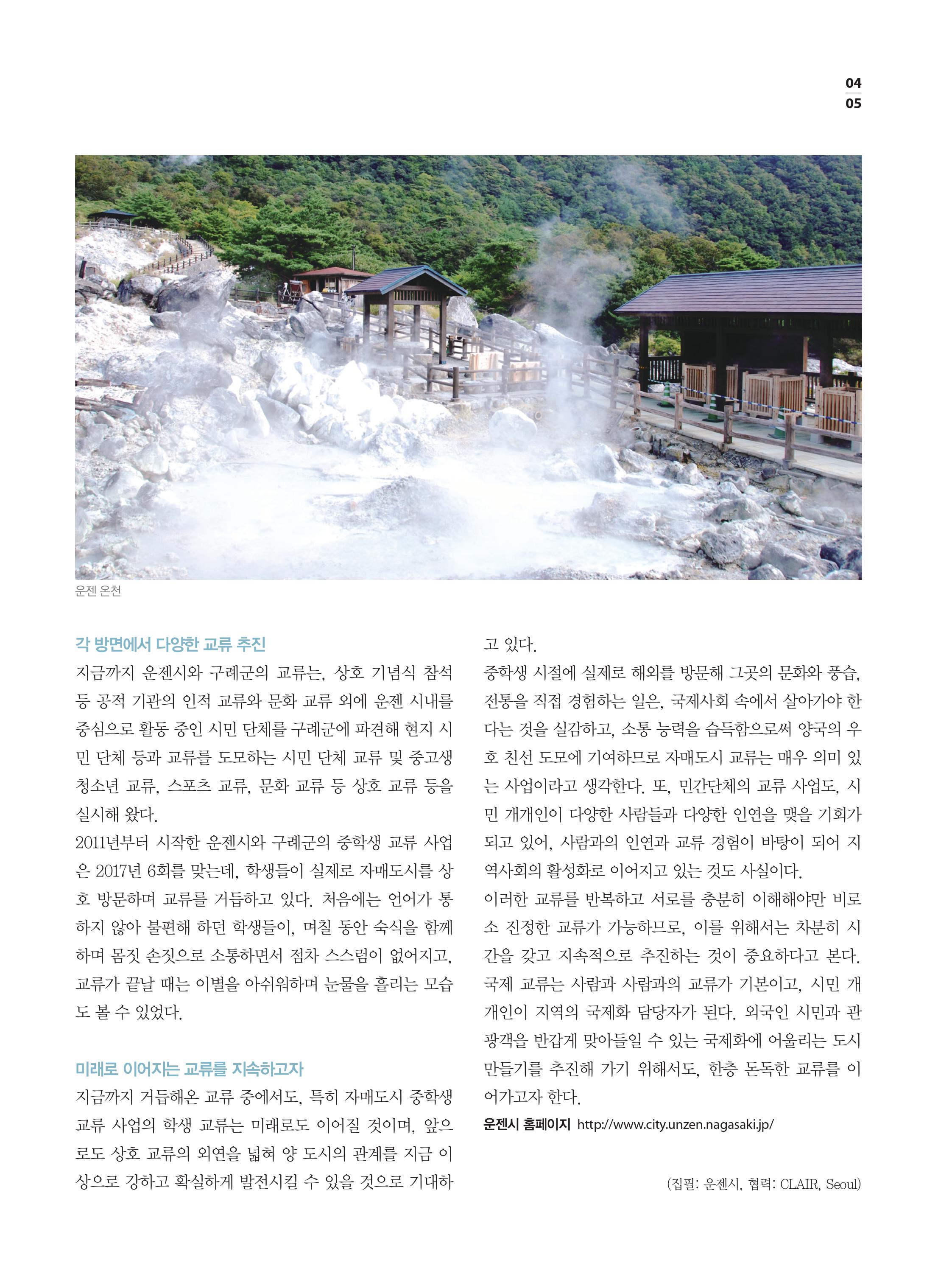 04
05

운젠 온천

각 방면에서 다양한 교류 추진

지금까지 운젠시와 구례군의 교류는, 상호 기념식 참석 등 공적 기관의 인적 교류와 문화 교류 외에 운젠 시내를 중심으로 활동 중인 시민 단체를 구례군에 파견해 현지 시민 단체 등과 교류를 도모하는 시민 단체 교류 및 중고생 청소년 교류, 스포츠 교류, 문화 교류 등 상호 교류 등을 실시해 왔다.

2011년부터 시작한 운젠시와 구례군의 중학생 교류 사업은 2017년 6회를 맞는데, 학생들이 실제로 자매도시를 상호 방문하며 교류를 거듭하고 있다. 처음에는 언어가 통하지 않아 불편해 하던 학생들이, 며칠 동안 숙식을 함께 하며 몸짓 손짓으로 소통하면서 점차 스스럼이 없어지고, 교류가 끝날 때는 이별을 아쉬워하며 눈물을 흘리는 모습도 볼 수 있었다.

미래로 이어지는 교류를 지속하고자

지금까지 거듭해온 교류 중에서도, 특히 자매도시 중학생 교류 사업의 학생 교류는 미래로도 이어질 것이며, 앞으로도 상호 교류의 외연을 넓혀 양 도시의 관계를 지금 이상으로 강하고 확실하게 발전시킬 수 있을 것으로 기대하고 있다.

중학생 시절에 실제로 해외를 방문해 그곳의 문화와 풍습, 전통을 직접 경험하는 일은, 국제사회 속에서 살아가야 한다는 것을 실감하고, 소통 능력을 습득함으로써 양국의 우호 친선 도모에 기여하므로 자매도시 교류는 매우 의미 있는 사업이라고 생각한다. 또, 민간단체의 교류 사업도, 시민 개개인이 다양한 사람들과 다양한 인연을 맺을 기회가 되고 있어, 사람과의 인연과 교류 경험이 바탕이 되어 지역사회의 활성화로 이어지고 있는 것도 사실이다.

이러한 교류를 반복하고 서로를 충분히 이해해야만 비로소 진정한 교류가 가능하므로, 이를 위해서는 차분히 시간을 갖고 지속적으로 추진하는 것이 중요하다고 본다. 국제 교류는 사람과 사람과의 교류가 기본이고, 시민 개개인이 지역의 국제화 담당자가 된다. 외국인 시민과 관광객을 반갑게 맞아들일 수 있는 국제화에 어울리는 도시 만들기를 추진해 가기 위해서도, 한층 돈독한 교류를 이어가고자 한다.

운젠시 홈페이지 http://www.city.unzen.nagasaki.jp/

(집필: 운젠시, 협력: CLAIR, Seoul)